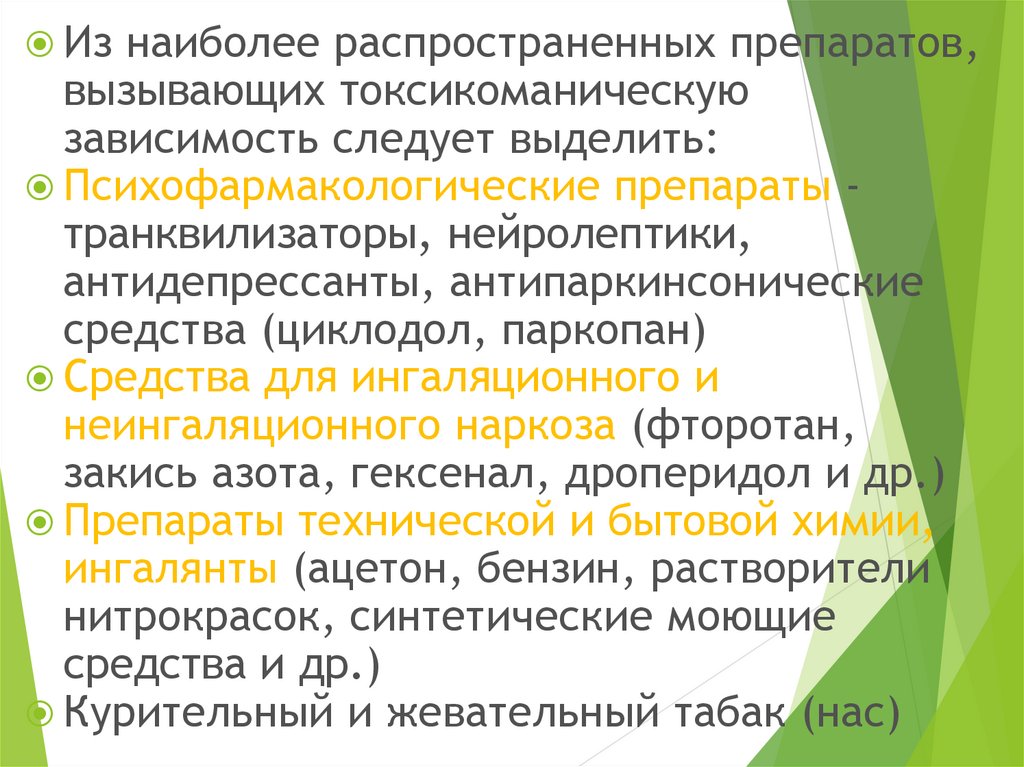 • Из наиболее распространенных препаратов, вызывающих токсикоманическую зависимость следует выделить:

• Психофармакологические препараты - транквилизаторы, нейролептики, антидепрессанты, антипаркинсонические средства (циклодол, паркопан)

• Средства для ингаляционного и неингаляционного наркоза (фторотан, закись азота, гексенал, дроперидол и др.)

• Препараты технической и бытовой химии, ингалянты (ацетон, бензин, растворители нитрокрасок, синтетические моющие средства и др.)

• Курительный и жевательный табак (нас)